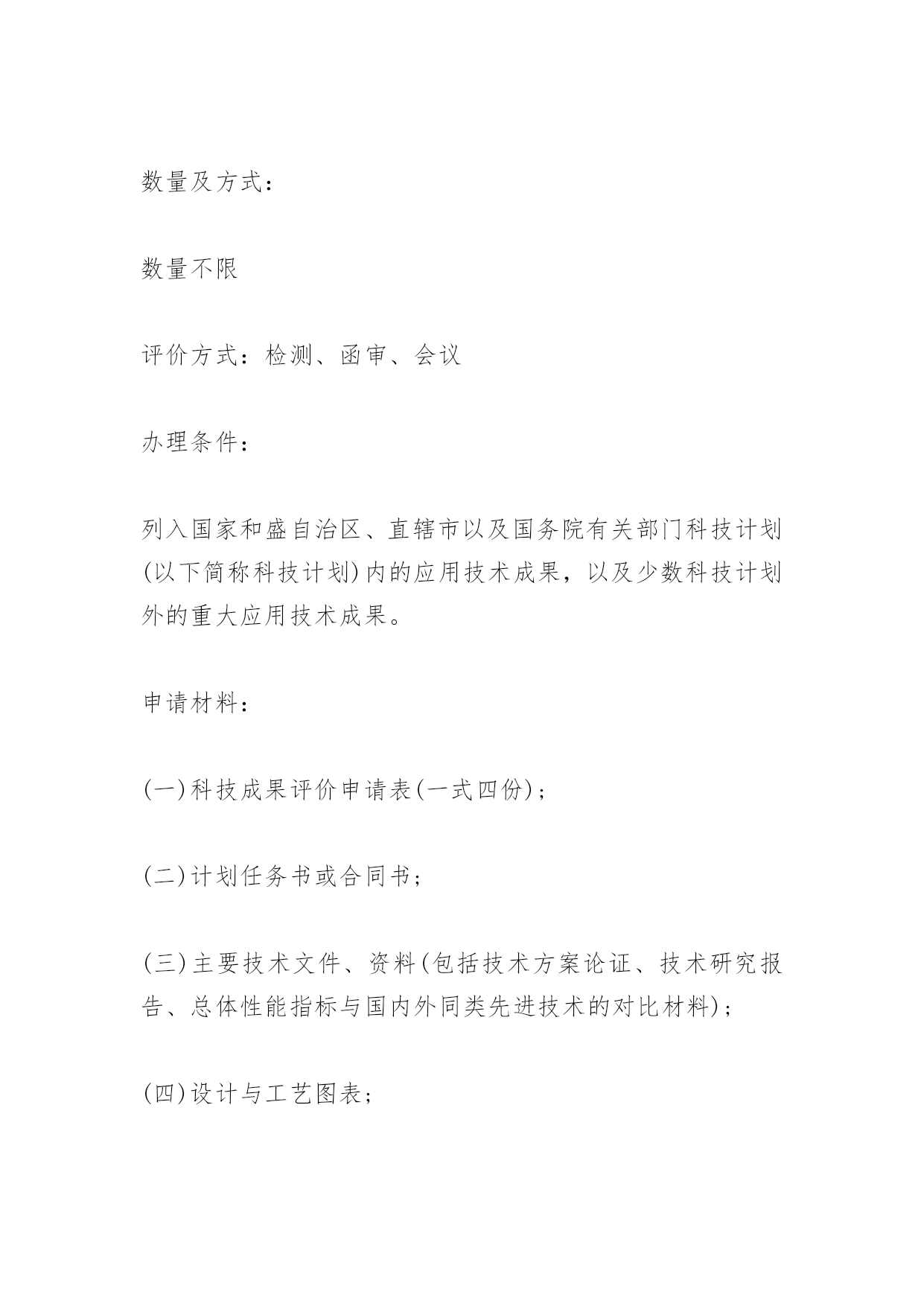 数量及方式：

数量不限

评价方式：检测、函审、会议

办理条件：

列入国家和盛自治区、直辖市以及国务院有关部门科技计划(以下简称科技计划)内的应用技术成果，以及少数科技计划外的重大应用技术成果。

申请材料：

(一)科技成果评价申请表(一式四份)；

(二)计划任务书或合同书；

(三)主要技术文件、资料(包括技术方案论证、技术研究报告、总体性能指标与国内外同类先进技术的对比材料)；

(四)设计与工艺图表；